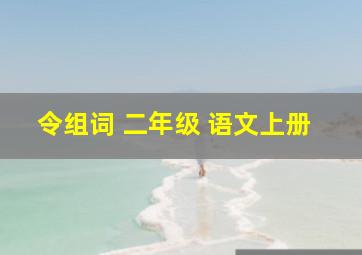 令组词 二年级 语文上册